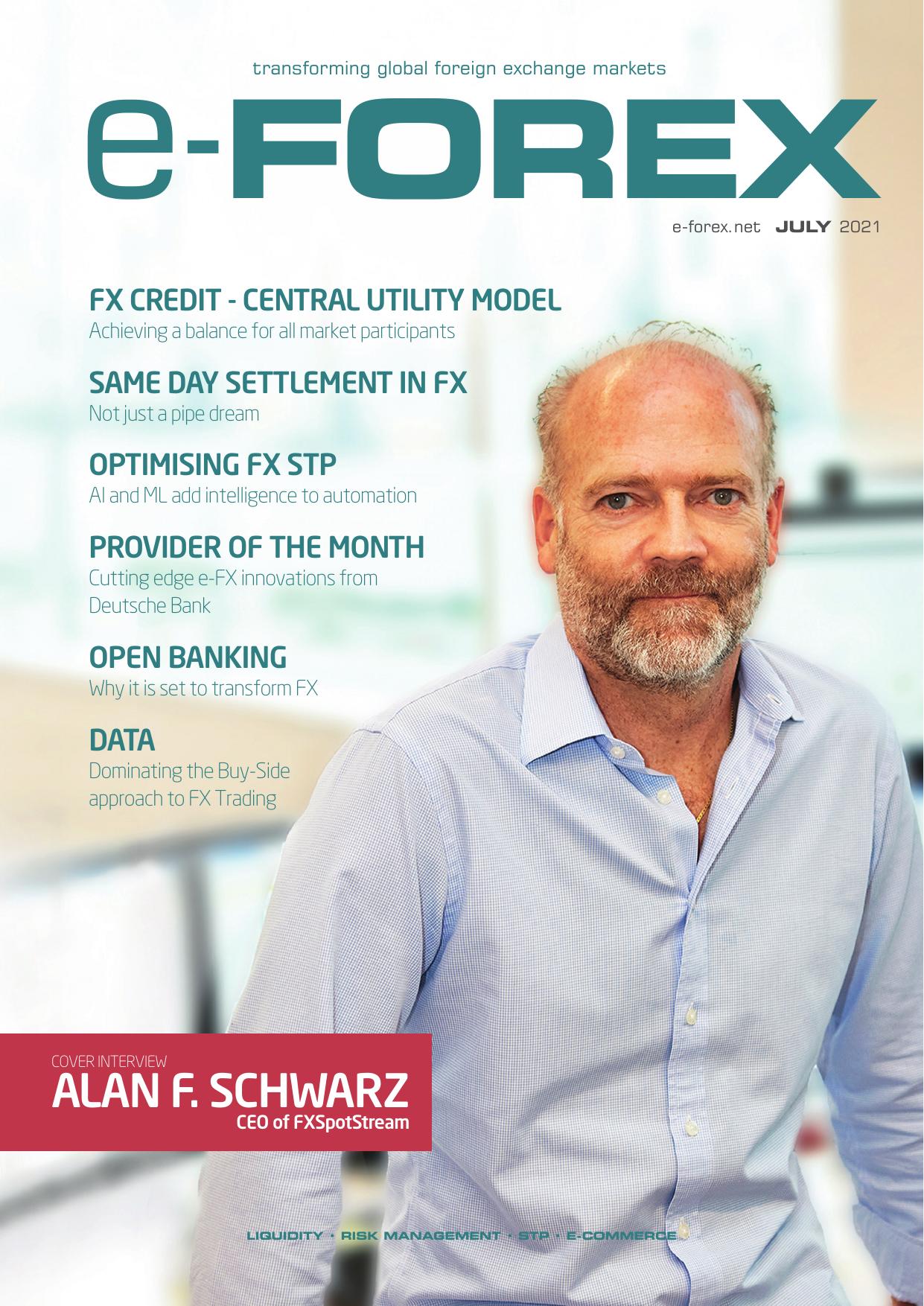 transforming global foreign exchange markets

e-FOREX

e-forex.net JULY 2021

FX CREDIT - CENTRAL UTILITY MODEL
Achieving a balance for all market participants

SAME DAY SETTLEMENT IN FX
Not just a pipe dream

OPTIMISING FX STP
AI and ML add intelligence to automation

PROVIDER OF THE MONTH
Cutting edge e-FX innovations from Deutsche Bank

OPEN BANKING
Why it is set to transform FX

DATA
Dominating the Buy-Side approach to FX Trading

COVER INTERVIEW
ALAN F. SCHWARZ
CEO of FXSpotStream

LIQUIDITY • RISK MANAGEMENT • STP • E-COMMERCE